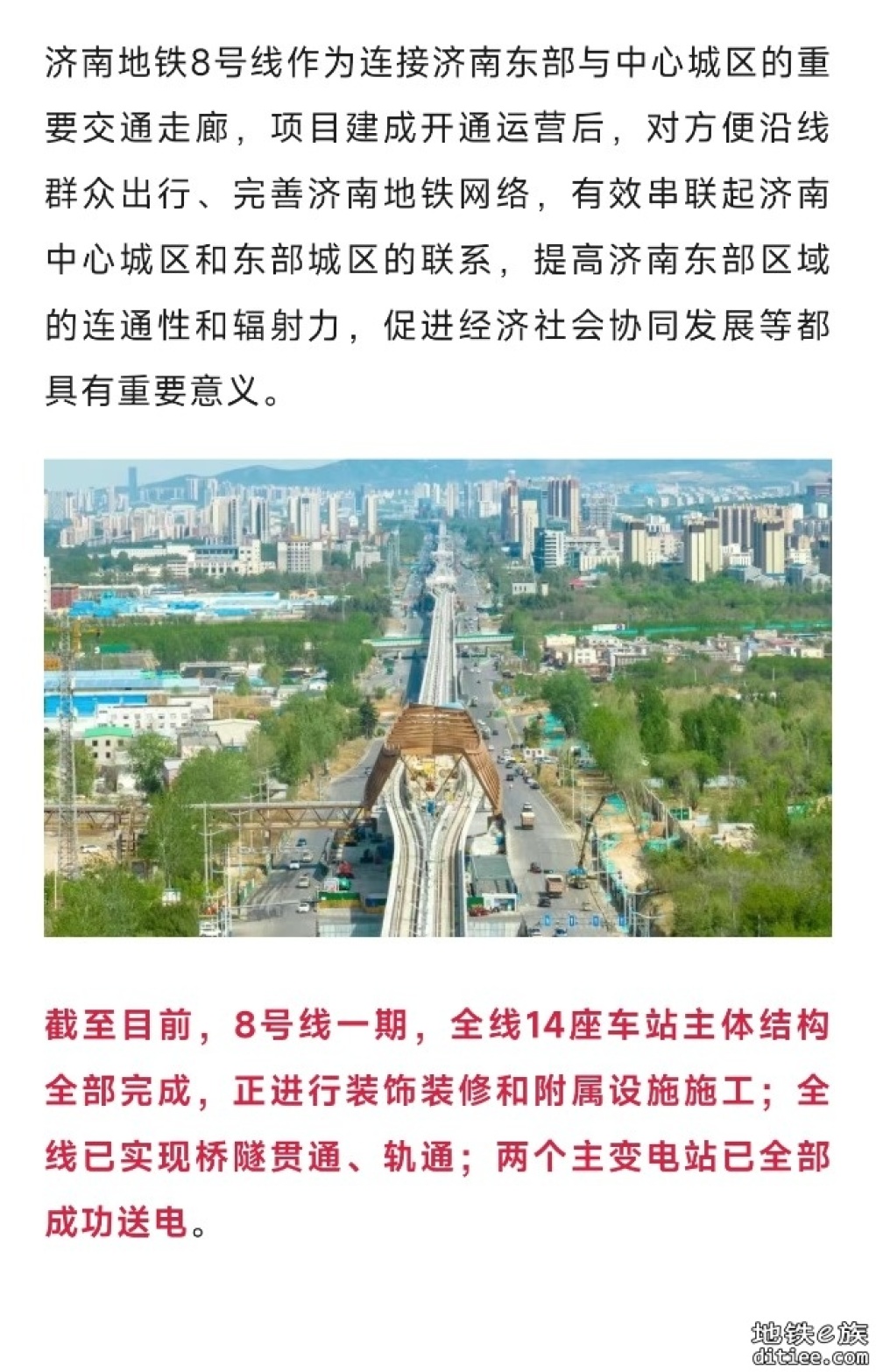 济南地铁8号线作为连接济南东部与中心城区的重要交通走廊，项目建成开通运营后，对方便沿线群众出行、完善济南地铁网络，有效串联起济南中心城区和东部城区的联系，提高济南东部区域的连通性和辐射力，促进经济社会协同发展等都具有重要意义。

截至目前，8号线一期，全线14座车站主体结构全部完成，正进行装饰装修和附属设施施工；全线已实现桥隧贯通、轨通；两个主变电站已全部成功送电。

地铁e族
ditiee.com